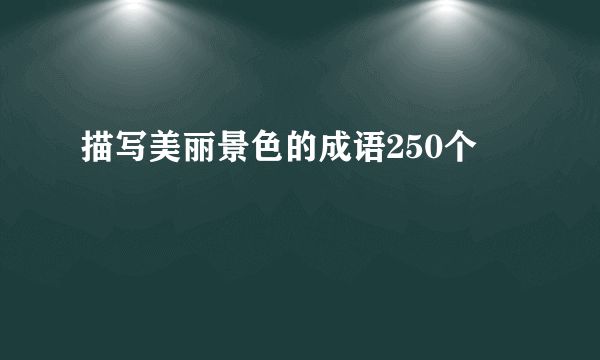 描写美丽景色的成语250个